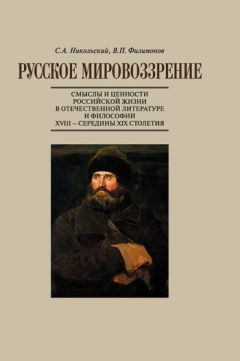 С.А. Никольский, В.П. Филимонов

РУССКОЕ МИРОВОЗЗРЕНИЕ

СМЫСЛЫ И ЦЕННОСТИ РОССИЙСКОЙ ЖИЗНИ В ОТЕЧЕСТВЕННОЙ ЛИТЕРАТУРЕ И ФИЛОСОФИИ XVIII – СЕРЕДИНЫ XIX СТОЛЕТИЯ